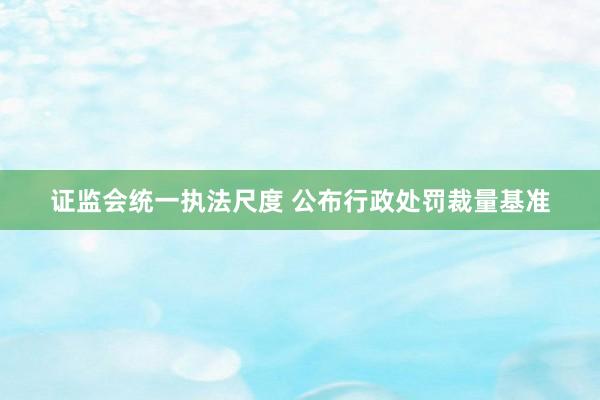 证监会统一执法尺度 公布行政处罚裁量基准